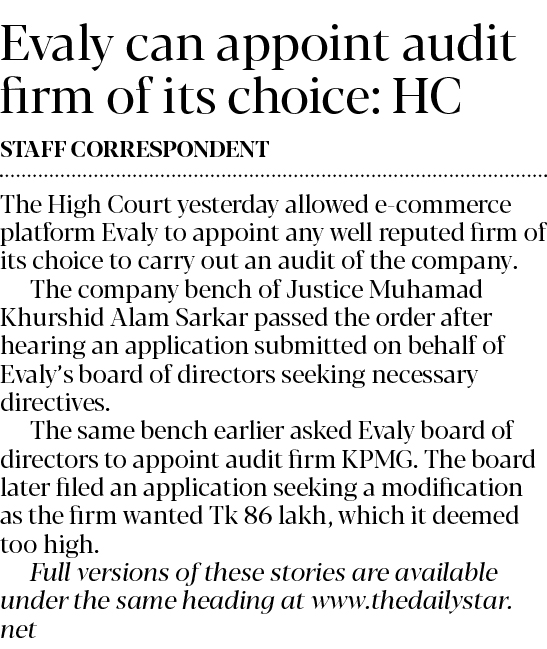 Evaly can appoint audit firm of its choice: HC

STAFF CORRESPONDENT

The High Court yesterday allowed e-commerce platform Evaly to appoint any well reputed firm of its choice to carry out an audit of the company.

The company bench of Justice Muhamad Khurshid Alam Sarkar passed the order after hearing an application submitted on behalf of Evaly's board of directors seeking necessary directives.

The same bench earlier asked Evaly board of directors to appoint audit firm KPMG. The board later filed an application seeking a modification as the firm wanted Tk 86 lakh, which it deemed too high.

Full versions of these stories are available under the same heading at www.thedailystar.net